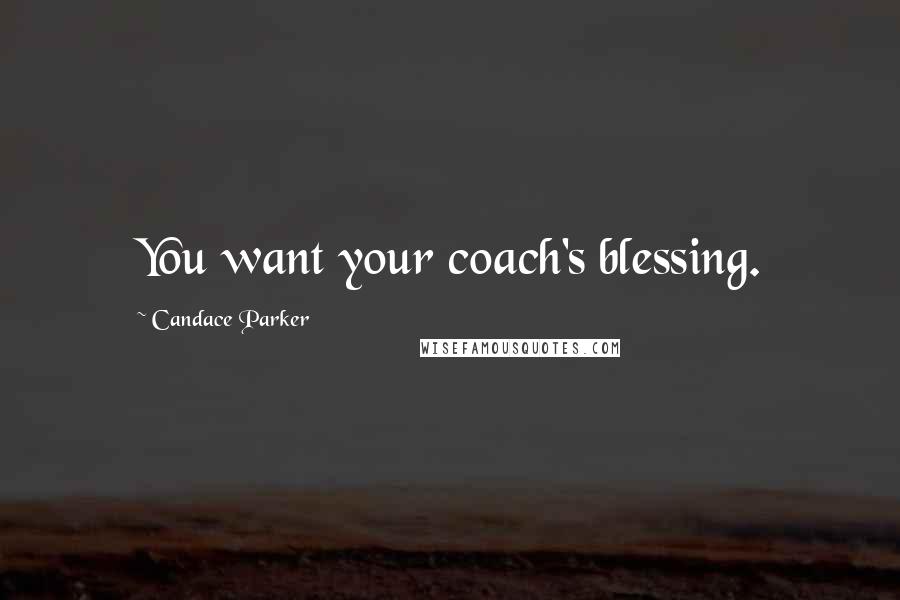 You want your coach's blessing.

~ Candace Parker

WISEFAMOUSQUOTES.COM